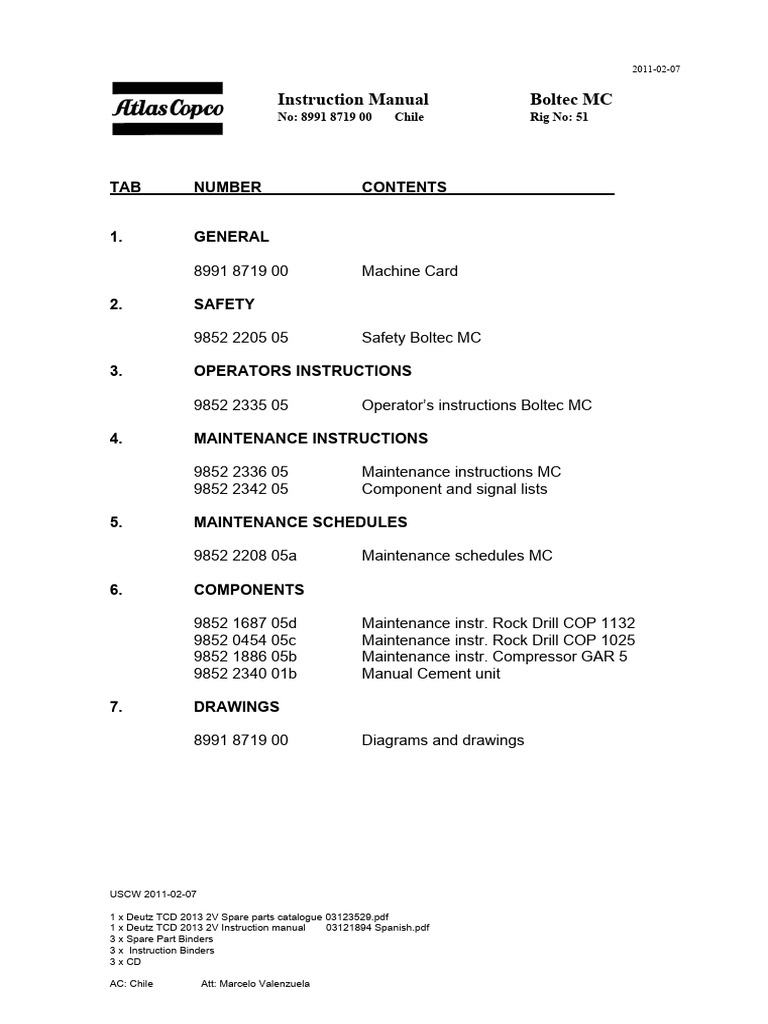 2011-02-07

Atlas Copco

Instruction Manual
No: 8991 8719 00 Chile

Boltec MC
Rig No: 51

| TAB | NUMBER | CONTENTS |
|---|---|---|
| 1. | GENERAL | |
| | 8991 8719 00 | Machine Card |
| 2. | SAFETY | |
| | 9852 2205 05 | Safety Boltec MC |
| 3. | OPERATORS INSTRUCTIONS | |
| | 9852 2335 05 | Operator's instructions Boltec MC |
| 4. | MAINTENANCE INSTRUCTIONS | |
| | 9852 2336 05 | Maintenance instructions MC |
| | 9852 2342 05 | Component and signal lists |
| 5. | MAINTENANCE SCHEDULES | |
| | 9852 2208 05a | Maintenance schedules MC |
| 6. | COMPONENTS | |
| | 9852 1687 05d | Maintenance instr. Rock Drill COP 1132 |
| | 9852 0454 05c | Maintenance instr. Rock Drill COP 1025 |
| | 9852 1886 05b | Maintenance instr. Compressor GAR 5 |
| | 9852 2340 01b | Manual Cement unit |
| 7. | DRAWINGS | |
| | 8991 8719 00 | Diagrams and drawings |

USCW 2011-02-07

1 x Deutz TCD 2013 2V Spare parts catalogue 03123529.pdf
1 x Deutz TCD 2013 2V Instruction manual 03121894 Spanish.pdf
3 x Spare Part Binders
3 x Instruction Binders
3 x CD

AC: Chile Att: Marcelo Valenzuela